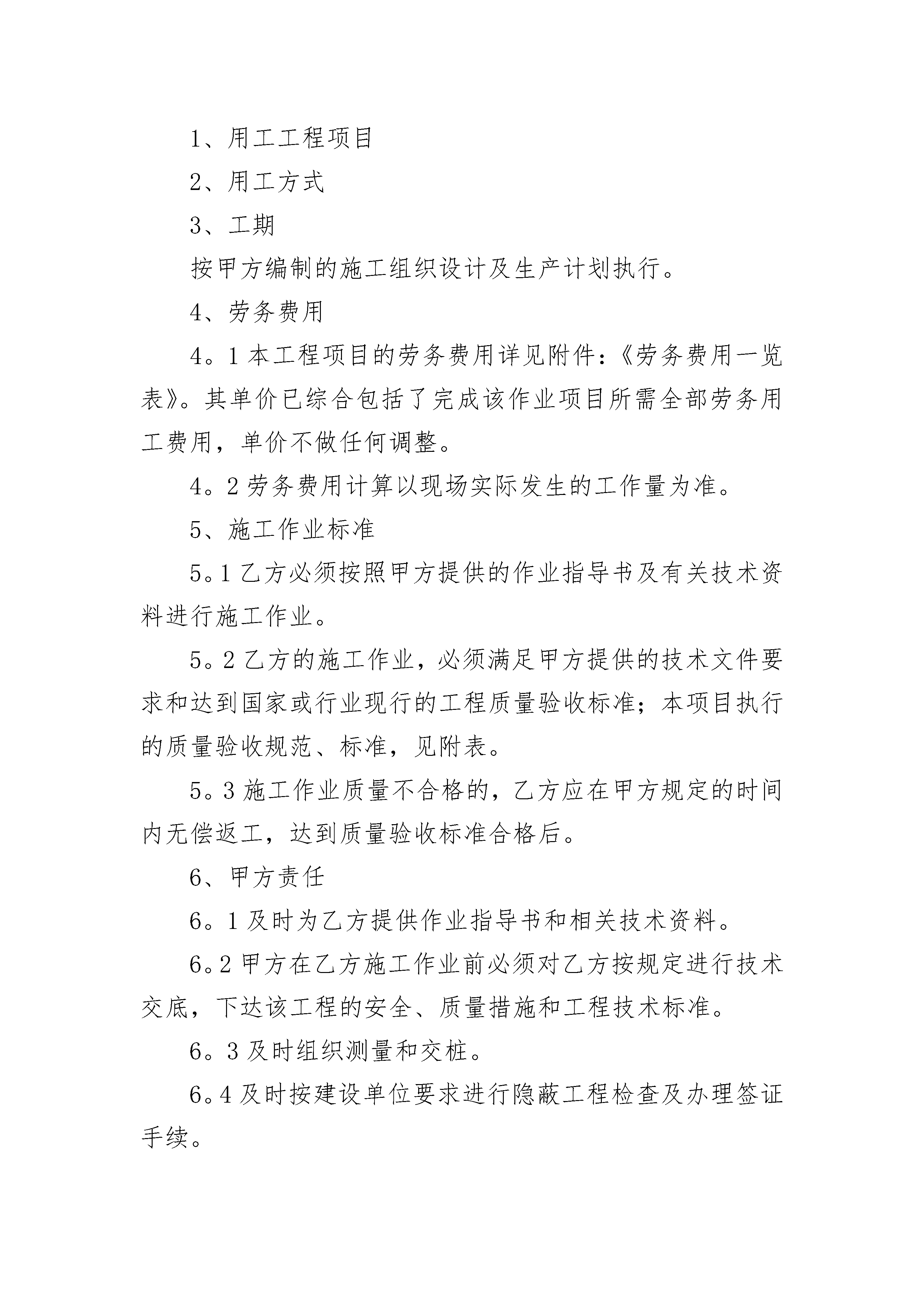 1、用工工程项目

2、用工方式

3、工期

按甲方编制的施工组织设计及生产计划执行。

4、劳务费用

4。1 本工程项目的劳务费用详见附件：《劳务费用一览表》。其单价已综合包括了完成该作业项目所需全部劳务用工费用，单价不做任何调整。

4。2 劳务费用计算以现场实际发生的工作量为准。

5、施工作业标准

5。1 乙方必须按照甲方提供的作业指导书及有关技术资料进行施工作业。

5。2 乙方的施工作业，必须满足甲方提供的技术文件要求和达到国家或行业现行的工程质量验收标准；本项目执行的质量验收规范、标准，见附表。

5。3 施工作业质量不合格的，乙方应在甲方规定的时间内无偿返工，达到质量验收标准合格后。

6、甲方责任

6。1 及时为乙方提供作业指导书和相关技术资料。

6。2 甲方在乙方施工作业前必须对乙方按规定进行技术交底，下达该工程的安全、质量措施和工程技术标准。

6。3 及时组织测量和交桩。

6。4 及时按建设单位要求进行隐蔽工程检查及办理签证手续。